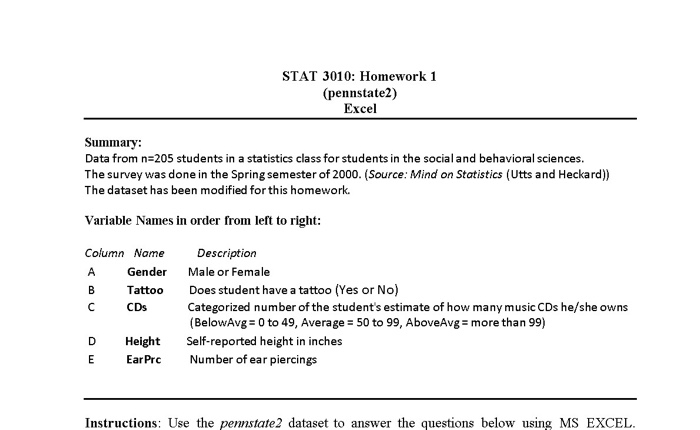 STAT 3010: Homework 1
(pennstate2)
Excel

Summary:
Data from n=205 students in a statistics class for students in the social and behavioral sciences. The survey was done in the Spring semester of 2000. (Source: Mind on Statistics (Utts and Heckard)) The dataset has been modified for this homework.

Variable Names in order from left to right:

| Column | Name | Description |
|---|---|---|
| A | Gender | Male or Female |
| B | Tattoo | Does student have a tattoo (Yes or No) |
| C | CDs | Categorized number of the student's estimate of how many music CDs he/she owns (BelowAvg = 0 to 49, Average = 50 to 99, AboveAvg = more than 99) |
| D | Height | Self-reported height in inches |
| E | EarPrc | Number of ear piercings |

Instructions: Use the pennstate2 dataset to answer the questions below using MS EXCEL.